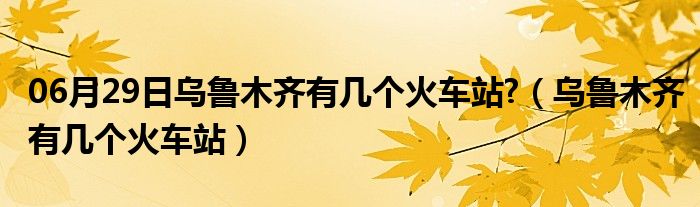 06月29日乌鲁木齐有几个火车站?（乌鲁木齐有几个火车站）